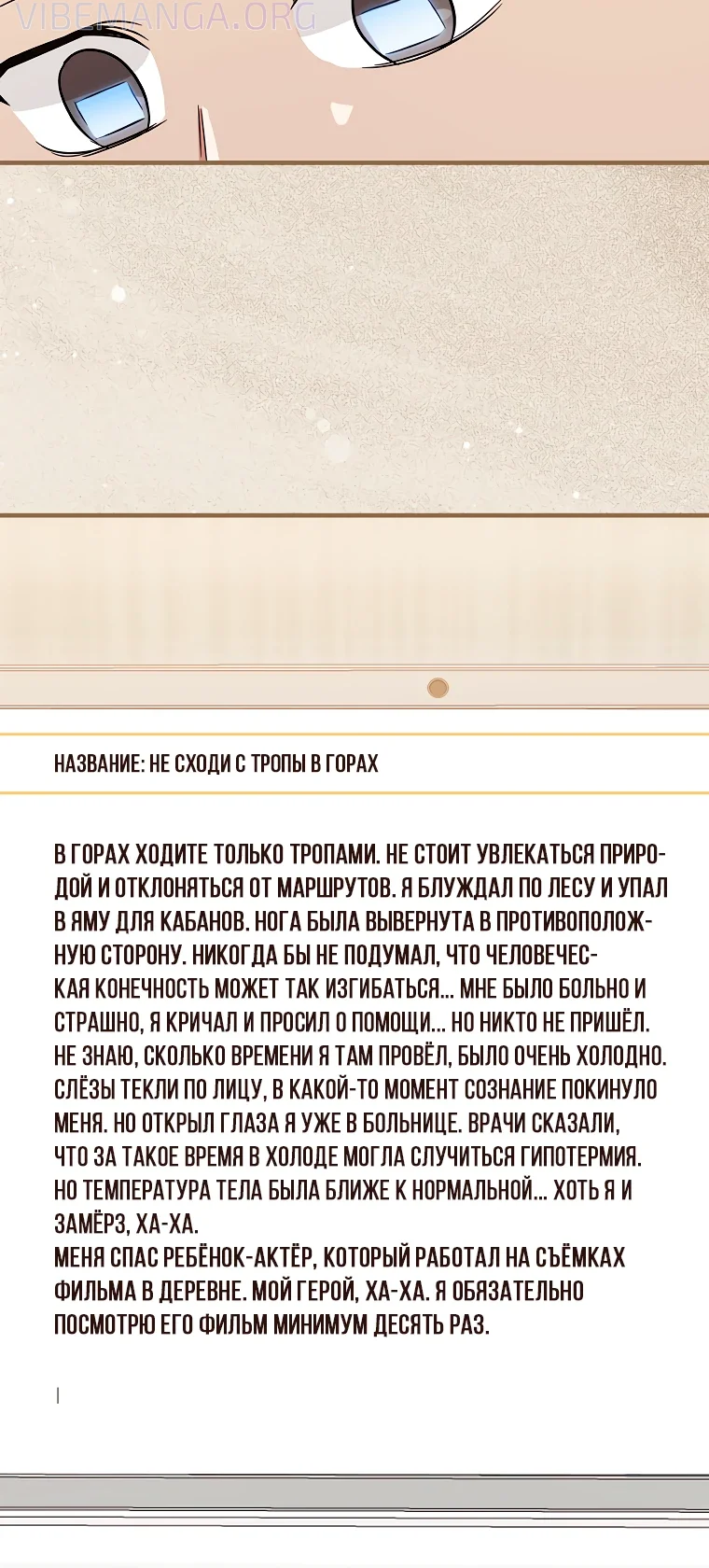 VIBEMANGA.ORG

НАЗВАНИЕ: НЕ СХОДИ С ТРОПЫ В ГОРАХ

В ГОРАХ ХОДИТЕ ТОЛЬКО ТРОПАМИ. НЕ СТОИТ УВЛЕКАТЬСЯ ПРИРОДОЙ И ОТКЛОНЯТЬСЯ ОТ МАРШРУТОВ. Я БЛУЖДАЛ ПО ЛЕСУ И УПАЛ В ЯМУ ДЛЯ КАБАНОВ. НОГА БЫЛА ВЫВЕРНУТА В ПРОТИВОПОЛОЖНУЮ СТОРОНУ. НИКОГДА БЫ НЕ ПОДУМАЛ, ЧТО ЧЕЛОВЕЧЕСКАЯ КОНЕЧНОСТЬ МОЖЕТ ТАК ИЗГИБАТЬСЯ... МНЕ БЫЛО БОЛЬНО И СТРАШНО, Я КРИЧАЛ И ПРОСИЛ О ПОМОЩИ... НО НИКТО НЕ ПРИШЁЛ. НЕ ЗНАЮ, СКОЛЬКО ВРЕМЕНИ Я ТАМ ПРОВЁЛ, БЫЛО ОЧЕНЬ ХОЛОДНО. СЛЁЗЫ ТЕКЛИ ПО ЛИЦУ, В КАКОЙ-ТО МОМЕНТ СОЗНАНИЕ ПОКИНУЛО МЕНЯ. НО ОТКРЫЛ ГЛАЗА Я УЖЕ В БОЛЬНИЦЕ. ВРАЧИ СКАЗАЛИ, ЧТО ЗА ТАКОЕ ВРЕМЯ В ХОЛОДЕ МОГЛА СЛУЧИТЬСЯ ГИПОТЕРМИЯ. НО ТЕМПЕРАТУРА ТЕЛА БЫЛА БЛИЖЕ К НОРМАЛЬНОЙ... ХОТЬ Я И ЗАМЁРЗ, ХА-ХА.
МЕНЯ СПАС РЕБЁНОК-АКТЁР, КОТОРЫЙ РАБОТАЛ НА СЪЁМКАХ ФИЛЬМА В ДЕРЕВНЕ. МОЙ ГЕРОЙ, ХА-ХА. Я ОБЯЗАТЕЛЬНО ПОСМОТРЮ ЕГО ФИЛЬМ МИНИМУМ ДЕСЯТЬ РАЗ.